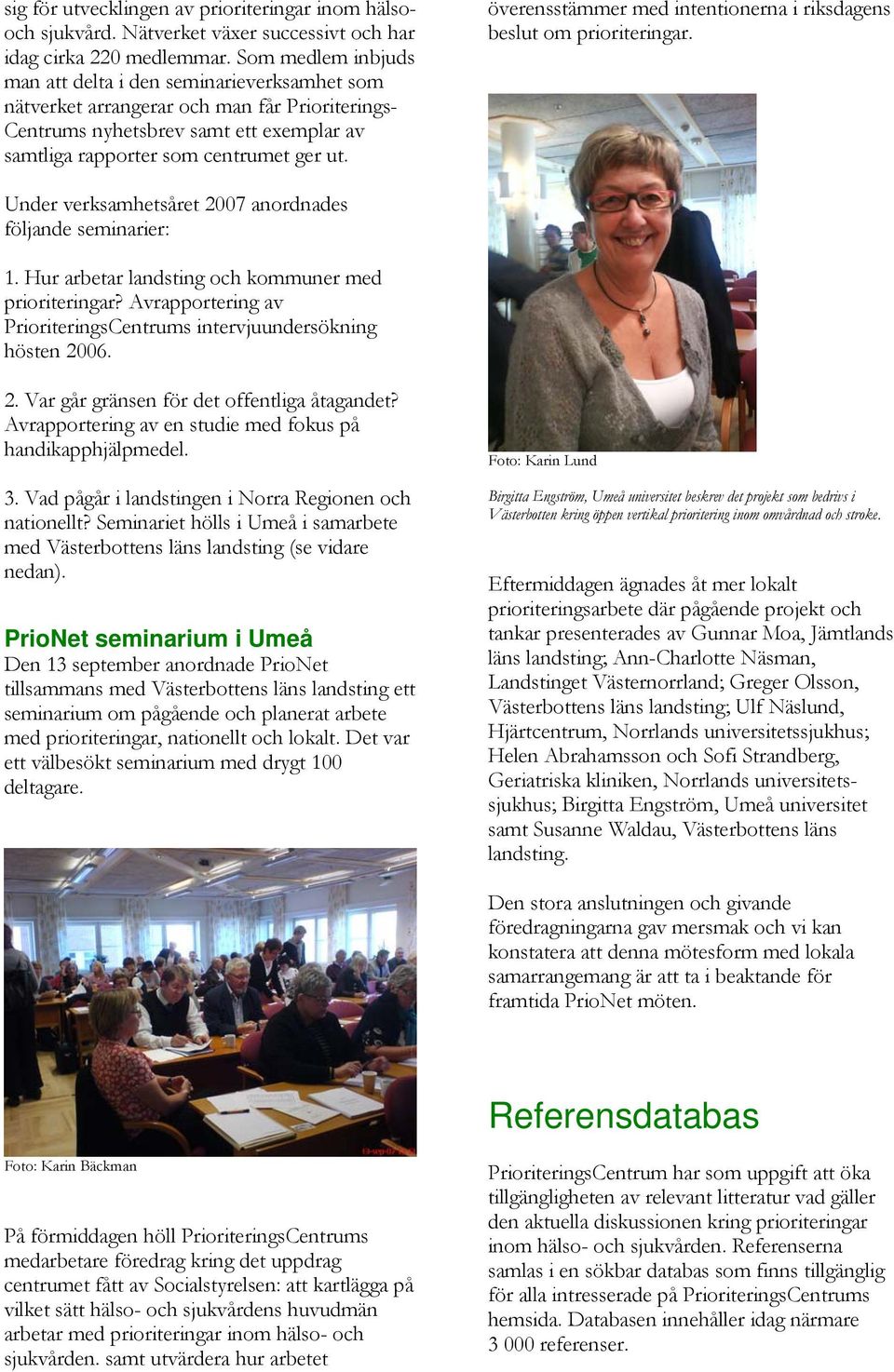 sig för utvecklingen av prioriteringar inom hälso- och sjukvård. Nätverket växer successivt och har idag cirka 220 medlemmar. Som medlem inbjuds man att delta i den seminarieverksamhet som nätverket arrangerar och man får PrioriteringsCentrums nyhetsbrev samt ett exemplar av samtliga rapporter som centrumet ger ut.

Under verksamhetsåret 2007 anordnades följande seminarier:

1. Hur arbetar landsting och kommuner med prioriteringar? Avrapportering av PrioriteringsCentrums intervjuundersökning hösten 2006.

2. Var går gränsen för det offentliga åtagandet? Avrapportering av en studie med fokus på handikapphjälpmedel.

3. Vad pågår i landstingen i Norra Regionen och nationellt? Seminariet hölls i Umeå i samarbete med Västerbottens läns landsting (se vidare nedan).

PrioNet seminarium i Umeå
Den 13 september anordnade PrioNet tillsammans med Västerbottens läns landsting ett seminarium om pågående och planerat arbete med prioriteringar, nationellt och lokalt. Det var ett välbesökt seminarium med drygt 100 deltagare.

Foto: Karin Bäckman

På förmiddagen höll PrioriteringsCentrums medarbetare föredrag kring det uppdrag centrumet fått av Socialstyrelsen: att kartlägga på vilket sätt hälso- och sjukvårdens huvudmän arbetar med prioriteringar inom hälso- och sjukvården. samt utvärdera hur arbetet överensstämmer med intentionerna i riksdagens beslut om prioriteringar.

Foto: Karin Lund

Birgitta Engström, Umeå universitet beskrev det projekt som bedrivs i Västerbotten kring öppen vertikal prioritering inom omvårdnad och stroke.

Eftermiddagen ägnades åt mer lokalt prioriteringsarbete där pågående projekt och tankar presenterades av Gunnar Moa, Jämtlands läns landsting; Ann-Charlotte Näsman, Landstinget Västernorrland; Greger Olsson, Västerbottens läns landsting; Ulf Näslund, Hjärtcentrum, Norrlands universitetssjukhus; Helen Abrahamsson och Sofi Strandberg, Geriatriska kliniken, Norrlands universitetssjukhus; Birgitta Engström, Umeå universitet samt Susanne Waldau, Västerbottens läns landsting.

Den stora anslutningen och givande föredragningarna gav mersmak och vi kan konstatera att denna mötesform med lokala samarrangemang är att ta i beaktande för framtida PrioNet möten.

Referensdatabas
PrioriteringsCentrum har som uppgift att öka tillgängligheten av relevant litteratur vad gäller den aktuella diskussionen kring prioriteringar inom hälso- och sjukvården. Referenserna samlas i en sökbar databas som finns tillgänglig för alla intresserade på PrioriteringsCentrums hemsida. Databasen innehåller idag närmare 3 000 referenser.